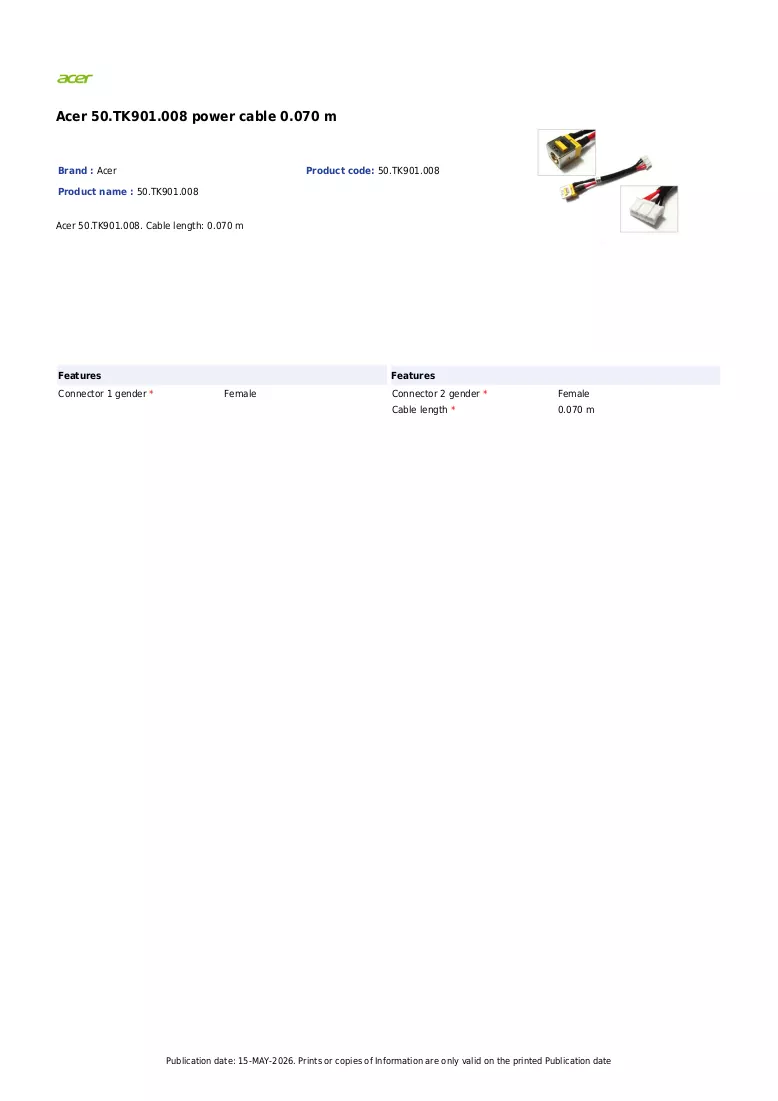 acer

Acer 50.TK901.008 power cable 0.070 m

Brand : Acer
Product name : 50.TK901.008

Product code: 50.TK901.008

Acer 50.TK901.008. Cable length: 0.070 m

Features
Connector 1 gender * Female

Features
Connector 2 gender * Female
Cable length * 0.070 m

Publication date: 15-MAY-2026. Prints or copies of Information are only valid on the printed Publication date